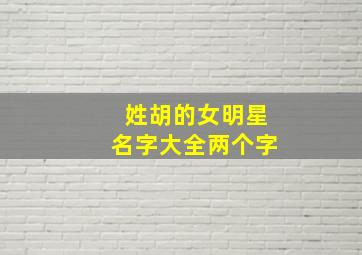 姓胡的女明星
名字大全两个字